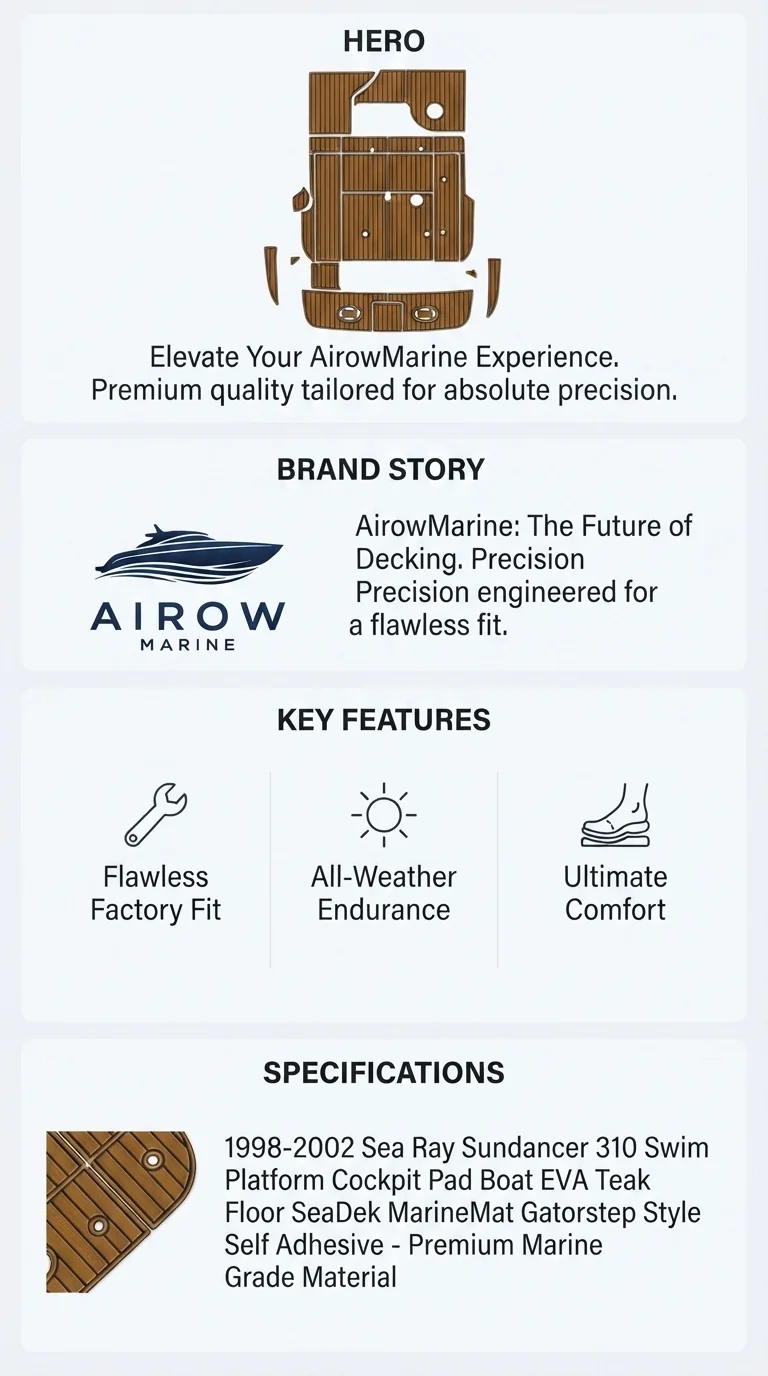 HERO

Elevate Your AirowMarine Experience.
Premium quality tailored for absolute precision.

BRAND STORY

AIROW
MARINE

AirowMarine: The Future of Decking. Precision Precision engineered for a flawless fit.

KEY FEATURES

Flawless Factory Fit

All-Weather Endurance

Ultimate Comfort

SPECIFICATIONS

1998-2002 Sea Ray Sundancer 310 Swim Platform Cockpit Pad Boat EVA Teak Floor SeaDek MarineMat Gatorstep Style Self Adhesive - Premium Marine Grade Material